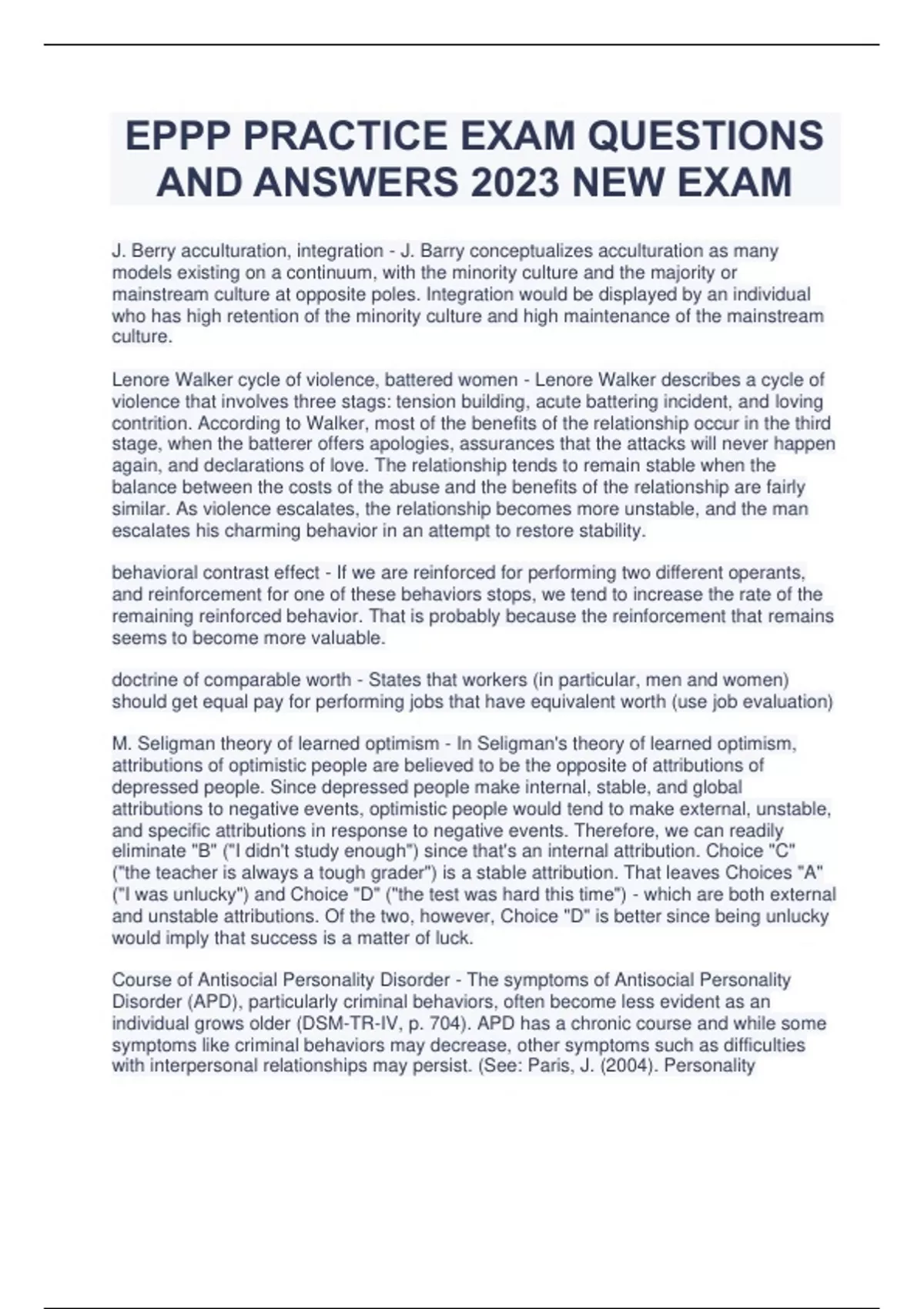 EPPP PRACTICE EXAM QUESTIONS AND ANSWERS 2023 NEW EXAM

J. Berry acculturation, integration - J. Barry conceptualizes acculturation as many models existing on a continuum, with the minority culture and the majority or mainstream culture at opposite poles. Integration would be displayed by an individual who has high retention of the minority culture and high maintenance of the mainstream culture.

Lenore Walker cycle of violence, battered women - Lenore Walker describes a cycle of violence that involves three stags: tension building, acute battering incident, and loving contrition. According to Walker, most of the benefits of the relationship occur in the third stage, when the batterer offers apologies, assurances that the attacks will never happen again, and declarations of love. The relationship tends to remain stable when the balance between the costs of the abuse and the benefits of the relationship are fairly similar. As violence escalates, the relationship becomes more unstable, and the man escalates his charming behavior in an attempt to restore stability.

behavioral contrast effect - If we are reinforced for performing two different operants, and reinforcement for one of these behaviors stops, we tend to increase the rate of the remaining reinforced behavior. That is probably because the reinforcement that remains seems to become more valuable.

doctrine of comparable worth - States that workers (in particular, men and women) should get equal pay for performing jobs that have equivalent worth (use job evaluation)

M. Seligman theory of learned optimism - In Seligman's theory of learned optimism, attributions of optimistic people are believed to be the opposite of attributions of depressed people. Since depressed people make internal, stable, and global attributions to negative events, optimistic people would tend to make external, unstable, and specific attributions in response to negative events. Therefore, we can readily eliminate "B" ("I didn't study enough") since that's an internal attribution. Choice "C" ("the teacher is always a tough grader") is a stable attribution. That leaves Choices "A" ("I was unlucky") and Choice "D" ("the test was hard this time") - which are both external and unstable attributions. Of the two, however, Choice "D" is better since being unlucky would imply that success is a matter of luck.

Course of Antisocial Personality Disorder - The symptoms of Antisocial Personality Disorder (APD), particularly criminal behaviors, often become less evident as an individual grows older (DSM-TR-IV, p. 704). APD has a chronic course and while some symptoms like criminal behaviors may decrease, other symptoms such as difficulties with interpersonal relationships may persist. (See: Paris, J. (2004). Personality